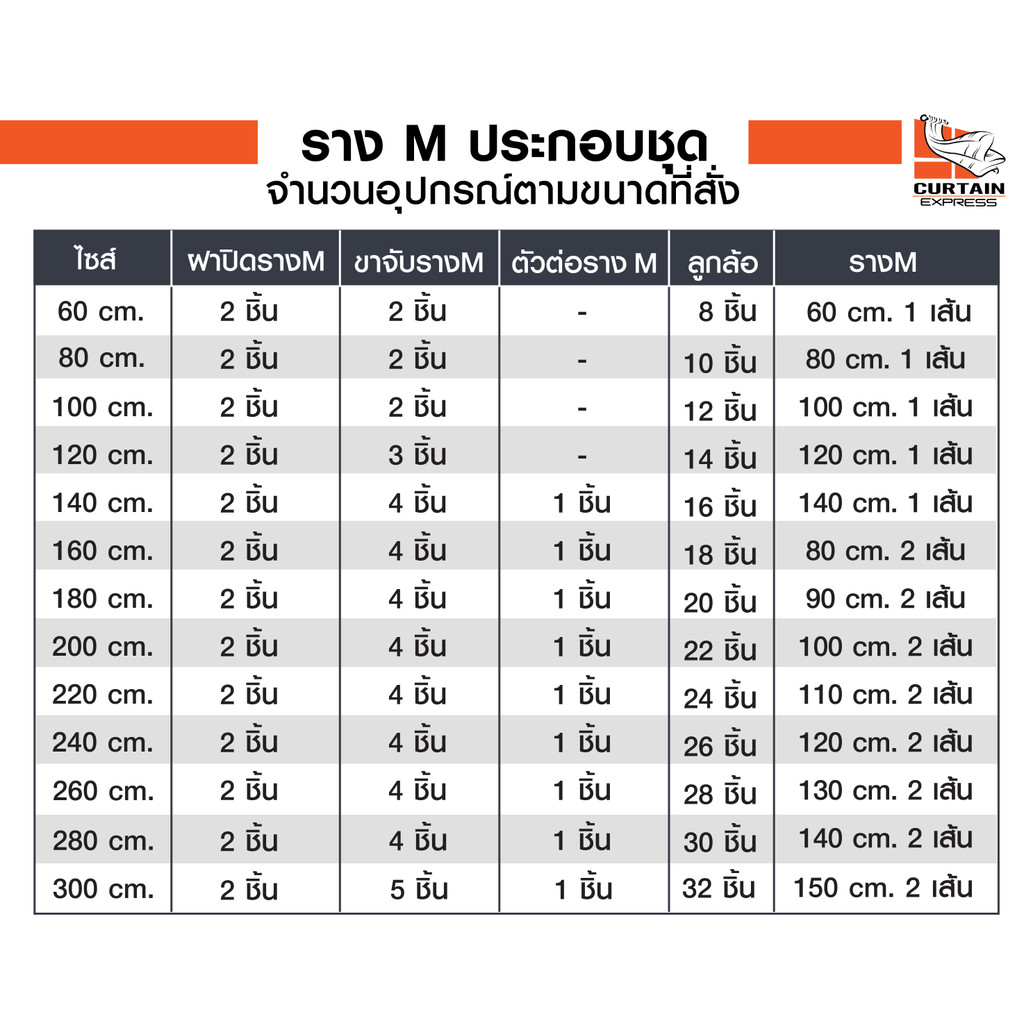 ราง M ประกอบชุด
จำนวนอุปกรณ์ตามขนาดที่สั่ง

CURTAIN
EXPRESS

| ไซส์ | ฝาปิดรางM | ขาจับรางM | ตัวต่อราง M | ลูกล้อ | รางM |
|---|---|---|---|---|---|
| 60 cm. | 2 ชิ้น | 2 ชิ้น | - | 8 ชิ้น | 60 cm. 1 เส้น |
| 80 cm. | 2 ชิ้น | 2 ชิ้น | - | 10 ชิ้น | 80 cm. 1 เส้น |
| 100 cm. | 2 ชิ้น | 2 ชิ้น | - | 12 ชิ้น | 100 cm. 1 เส้น |
| 120 cm. | 2 ชิ้น | 3 ชิ้น | - | 14 ชิ้น | 120 cm. 1 เส้น |
| 140 cm. | 2 ชิ้น | 4 ชิ้น | 1 ชิ้น | 16 ชิ้น | 140 cm. 1 เส้น |
| 160 cm. | 2 ชิ้น | 4 ชิ้น | 1 ชิ้น | 18 ชิ้น | 80 cm. 2 เส้น |
| 180 cm. | 2 ชิ้น | 4 ชิ้น | 1 ชิ้น | 20 ชิ้น | 90 cm. 2 เส้น |
| 200 cm. | 2 ชิ้น | 4 ชิ้น | 1 ชิ้น | 22 ชิ้น | 100 cm. 2 เส้น |
| 220 cm. | 2 ชิ้น | 4 ชิ้น | 1 ชิ้น | 24 ชิ้น | 110 cm. 2 เส้น |
| 240 cm. | 2 ชิ้น | 4 ชิ้น | 1 ชิ้น | 26 ชิ้น | 120 cm. 2 เส้น |
| 260 cm. | 2 ชิ้น | 4 ชิ้น | 1 ชิ้น | 28 ชิ้น | 130 cm. 2 เส้น |
| 280 cm. | 2 ชิ้น | 4 ชิ้น | 1 ชิ้น | 30 ชิ้น | 140 cm. 2 เส้น |
| 300 cm. | 2 ชิ้น | 5 ชิ้น | 1 ชิ้น | 32 ชิ้น | 150 cm. 2 เส้น |